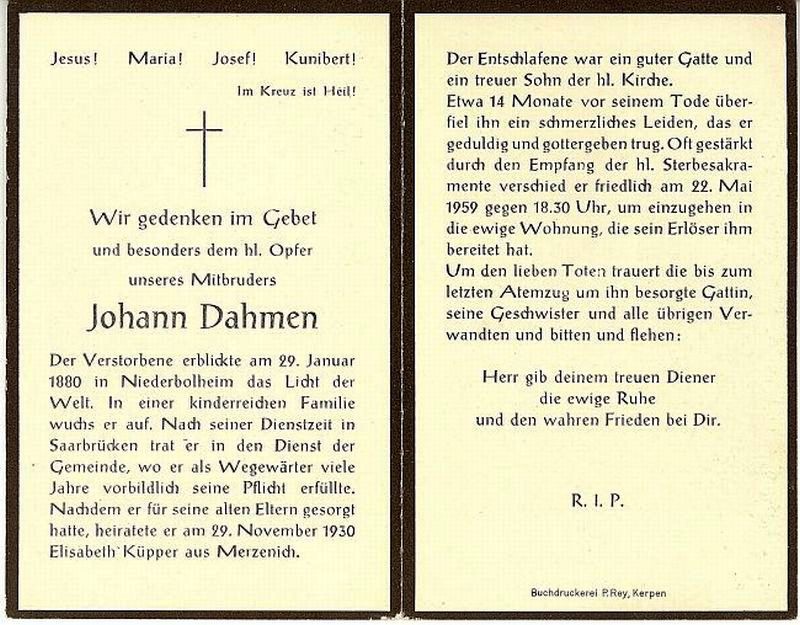 Jesus! Maria! Josef! Kunibert!

Im Kreuz ist Heil!

Wir gedenken im Gebet
und besonders dem hl. Opfer
unseres Mitbruders

Johann Dahmen

Der Verstorbene erblickte am 29. Januar 1880 in Niederbolheim das Licht der Welt. In einer kinderreichen Familie wuchs er auf. Nach seiner Dienstzeit in Saarbrücken trat er in den Dienst der Gemeinde, wo er als Wegewärter viele Jahre vorbildlich seine Pflicht erfüllte. Nachdem er für seine alten Eltern gesorgt hatte, heiratete er am 29. November 1930 Elisabeth Küpper aus Merzenich.

Der Entschlafene war ein guter Gatte und ein treuer Sohn der hl. Kirche.
Etwa 14 Monate vor seinem Tode überfiel ihn ein schmerzliches Leiden, das er geduldig und gottergeben trug. Oft gestärkt durch den Empfang der hl. Sterbesakramente verschied er friedlich am 22. Mai 1959 gegen 18.30 Uhr, um einzugehen in die ewige Wohnung, die sein Erlöser ihm bereitet hat.
Um den lieben Toten trauert die bis zum letzten Atemzug um ihn besorgte Gattin, seine Geschwister und alle übrigen Verwandten und bitten und flehen:

Herr gib deinem treuen Diener
die ewige Ruhe
und den wahren Frieden bei Dir.

R. I. P.

Buchdruckerei P. Rey, Kerpen